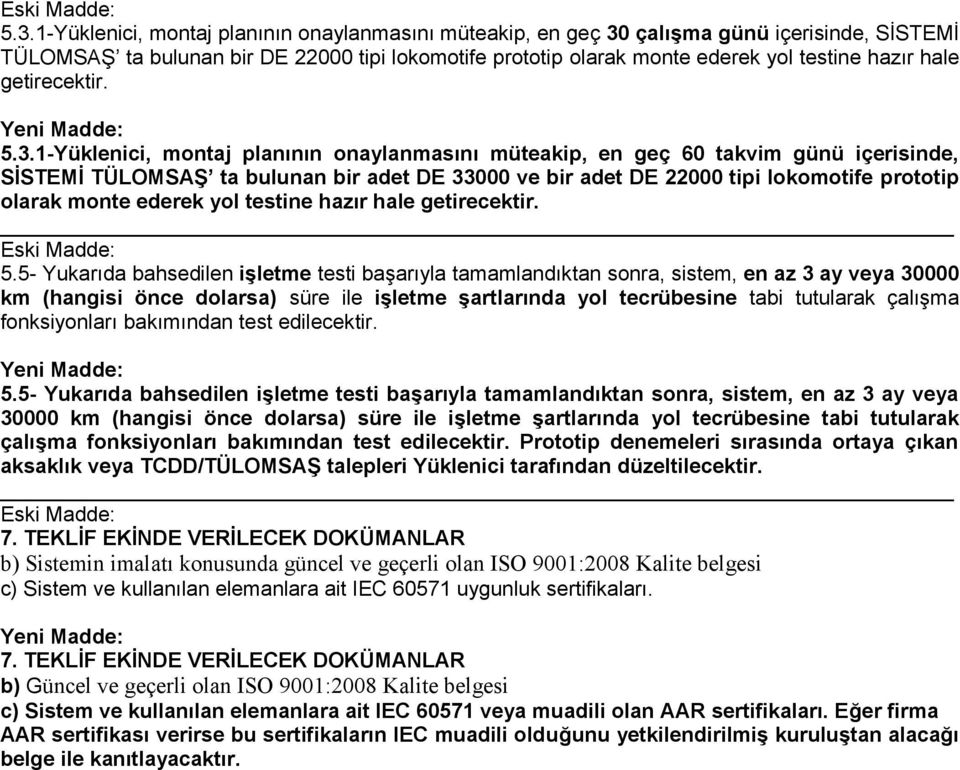 Eski Madde:
5.3.1-Yüklenici, montaj planının onaylanmasını müteakip, en geç 30 çalışma günü içerisinde, SİSTEMİ TÜLOMSAŞ' ta bulunan bir DE 22000 tipi lokomotife prototip olarak monte ederek yol testine hazır hale getirecektir.

Yeni Madde:
5.3.1-Yüklenici, montaj planının onaylanmasını müteakip, en geç 60 takvim günü içerisinde, SİSTEMİ TÜLOMSAŞ' ta bulunan bir adet DE 33000 ve bir adet DE 22000 tipi lokomotife prototip olarak monte ederek yol testine hazır hale getirecektir.

Eski Madde:
5.5- Yukarıda bahsedilen işletme testi başarıyla tamamlandıktan sonra, sistem, en az 3 ay veya 30000 km (hangisi önce dolarsa) süre ile işletme şartlarında yol tecrübesine tabi tutularak çalışma fonksiyonları bakımından test edilecektir.

Yeni Madde:
5.5- Yukarıda bahsedilen işletme testi başarıyla tamamlandıktan sonra, sistem, en az 3 ay veya 30000 km (hangisi önce dolarsa) süre ile işletme şartlarında yol tecrübesine tabi tutularak çalışma fonksiyonları bakımından test edilecektir. Prototip denemeleri sırasında ortaya çıkan aksaklık veya TCDD/TÜLOMSAŞ talepleri Yüklenici tarafından düzeltilecektir.

Eski Madde:
7. TEKLİF EKİNDE VERİLECEK DOKÜMANLAR
b) Sistemin imalatı konusunda güncel ve geçerli olan ISO 9001:2008 Kalite belgesi
c) Sistem ve kullanılan elemanlara ait IEC 60571 uygunluk sertifikaları.

Yeni Madde:
7. TEKLİF EKİNDE VERİLECEK DOKÜMANLAR
b) Güncel ve geçerli olan ISO 9001:2008 Kalite belgesi
c) Sistem ve kullanılan elemanlara ait IEC 60571 veya muadili olan AAR sertifikaları. Eğer firma AAR sertifikası verirse bu sertifikaların IEC muadili olduğunu yetkilendirilmiş kuruluştan alacağı belge ile kanıtlayacaktır.